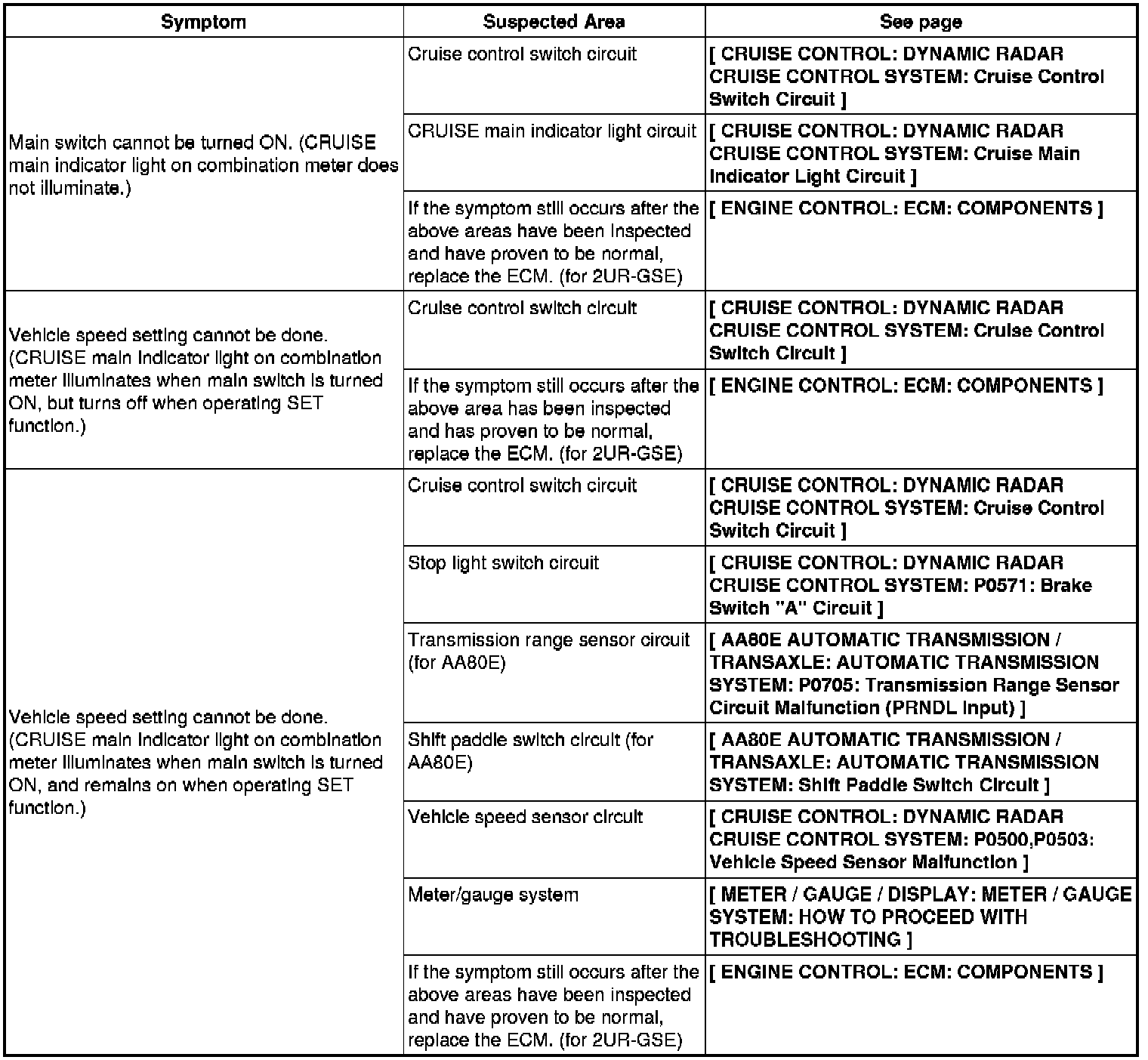 | Symptom | Suspected Area | See page |
|---|---|---|
| Main switch cannot be turned ON. (CRUISE main indicator light on combination meter does not illuminate.) | Cruise control switch circuit | [ CRUISE CONTROL: DYNAMIC RADAR CRUISE CONTROL SYSTEM: Cruise Control Switch Circuit ] |
| | CRUISE main indicator light circuit | [ CRUISE CONTROL: DYNAMIC RADAR CRUISE CONTROL SYSTEM: Cruise Main Indicator Light Circuit ] |
| | If the symptom still occurs after the above areas have been inspected and have proven to be normal, replace the ECM. (for 2UR-GSE) | [ ENGINE CONTROL: ECM: COMPONENTS ] |
| Vehicle speed setting cannot be done. (CRUISE main indicator light on combination meter illuminates when main switch is turned ON, but turns off when operating SET function.) | Cruise control switch circuit | [ CRUISE CONTROL: DYNAMIC RADAR CRUISE CONTROL SYSTEM: Cruise Control Switch Circuit ] |
| | If the symptom still occurs after the above area has been inspected and has proven to be normal, replace the ECM. (for 2UR-GSE) | [ ENGINE CONTROL: ECM: COMPONENTS ] |
| Vehicle speed setting cannot be done. (CRUISE main indicator light on combination meter illuminates when main switch is turned ON, and remains on when operating SET function.) | Cruise control switch circuit | [ CRUISE CONTROL: DYNAMIC RADAR CRUISE CONTROL SYSTEM: Cruise Control Switch Circuit ] |
| | Stop light switch circuit | [ CRUISE CONTROL: DYNAMIC RADAR CRUISE CONTROL SYSTEM: P0571: Brake Switch "A" Circuit ] |
| | Transmission range sensor circuit (for AA80E) | [ AA80E AUTOMATIC TRANSMISSION / TRANSAXLE: AUTOMATIC TRANSMISSION SYSTEM: P0705: Transmission Range Sensor Circuit Malfunction (PRNDL Input) ] |
| | Shift paddle switch circuit (for AA80E) | [ AA80E AUTOMATIC TRANSMISSION / TRANSAXLE: AUTOMATIC TRANSMISSION SYSTEM: Shift Paddle Switch Circuit ] |
| | Vehicle speed sensor circuit | [ CRUISE CONTROL: DYNAMIC RADAR CRUISE CONTROL SYSTEM: P0500,P0503: Vehicle Speed Sensor Malfunction ] |
| | Meter/gauge system | [ METER / GAUGE / DISPLAY: METER / GAUGE SYSTEM: HOW TO PROCEED WITH TROUBLESHOOTING ] |
| | If the symptom still occurs after the above areas have been inspected and have proven to be normal, replace the ECM. (for 2UR-GSE) | [ ENGINE CONTROL: ECM: COMPONENTS ] |